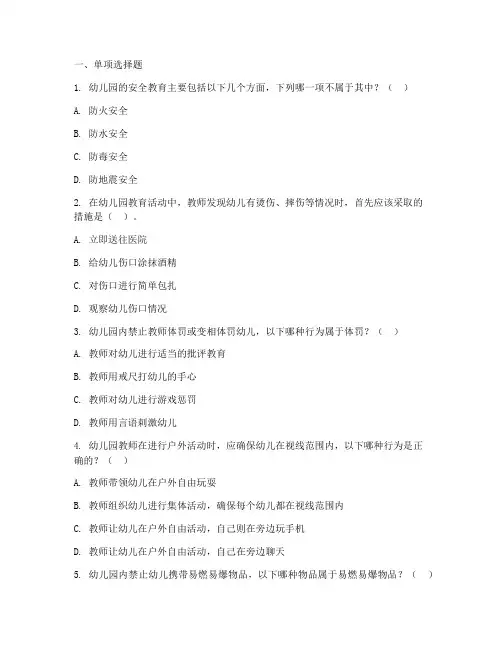 一、单项选择题

1. 幼儿园的安全教育主要包括以下几个方面，下列哪一项不属于其中？（　）

A. 防火安全

B. 防水安全

C. 防毒安全

D. 防地震安全

2. 在幼儿园教育活动中，教师发现幼儿有烫伤、摔伤等情况时，首先应该采取的措施是（　）。

A. 立即送往医院

B. 给幼儿伤口涂抹酒精

C. 对伤口进行简单包扎

D. 观察幼儿伤口情况

3. 幼儿园内禁止教师体罚或变相体罚幼儿，以下哪种行为属于体罚？（　）

A. 教师对幼儿进行适当的批评教育

B. 教师用戒尺打幼儿的手心

C. 教师对幼儿进行游戏惩罚

D. 教师用言语刺激幼儿

4. 幼儿园教师在进行户外活动时，应确保幼儿在视线范围内，以下哪种行为是正确的？（　）

A. 教师带领幼儿在户外自由玩耍

B. 教师组织幼儿进行集体活动，确保每个幼儿都在视线范围内

C. 教师让幼儿在户外自由活动，自己则在旁边玩手机

D. 教师让幼儿在户外自由活动，自己在旁边聊天

5. 幼儿园内禁止幼儿携带易燃易爆物品，以下哪种物品属于易燃易爆物品？（　）